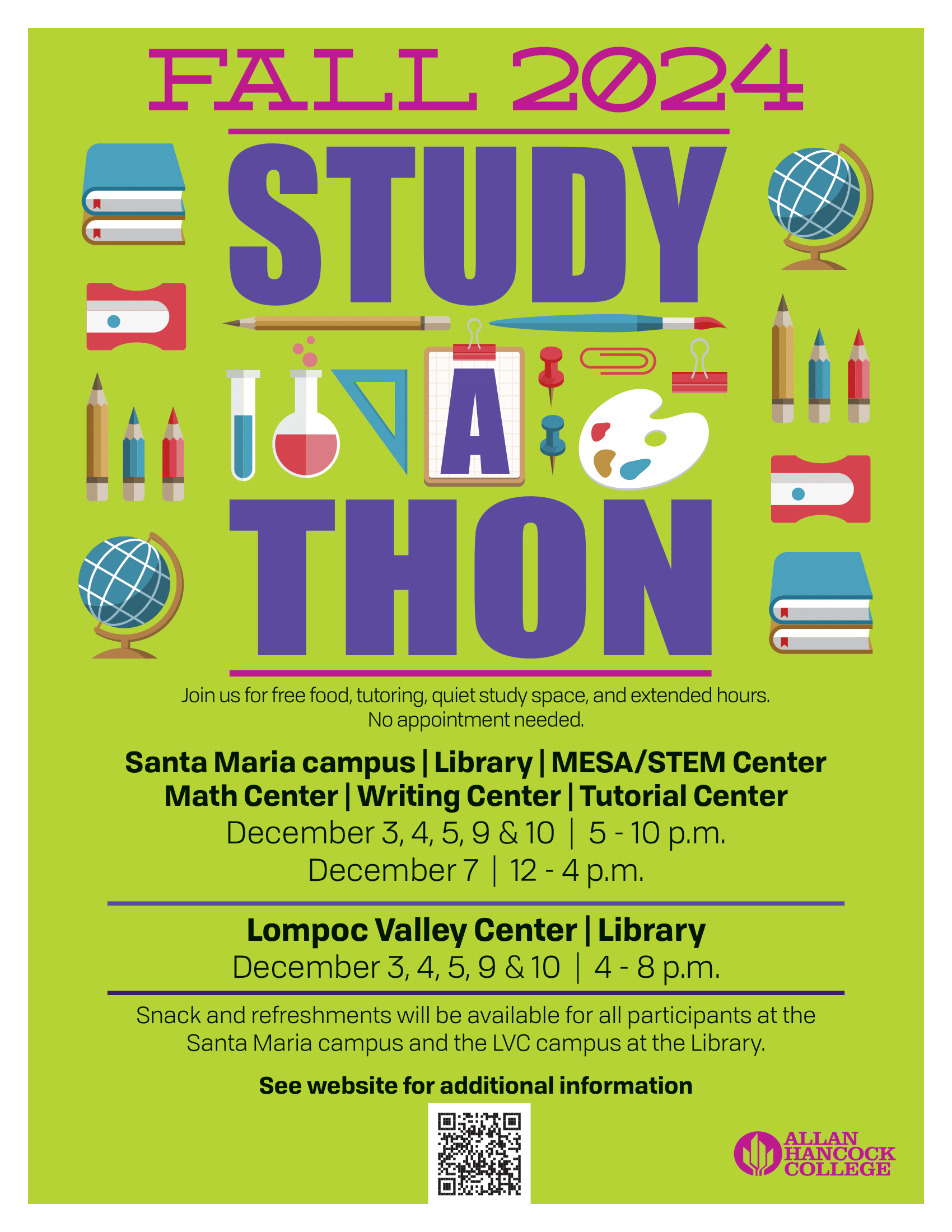 FALL 2024

STUDY
A
THON

Join us for free food, tutoring, quiet study space, and extended hours. No appointment needed.

Santa Maria campus | Library | MESA/STEM Center
Math Center | Writing Center | Tutorial Center
December 3, 4, 5, 9 & 10 | 5 - 10 p.m.
December 7 | 12 - 4 p.m.

Lompoc Valley Center | Library
December 3, 4, 5, 9 & 10 | 4 - 8 p.m.

Snack and refreshments will be available for all participants at the Santa Maria campus and the LVC campus at the Library.

See website for additional information

ALLAN HANCOCK COLLEGE